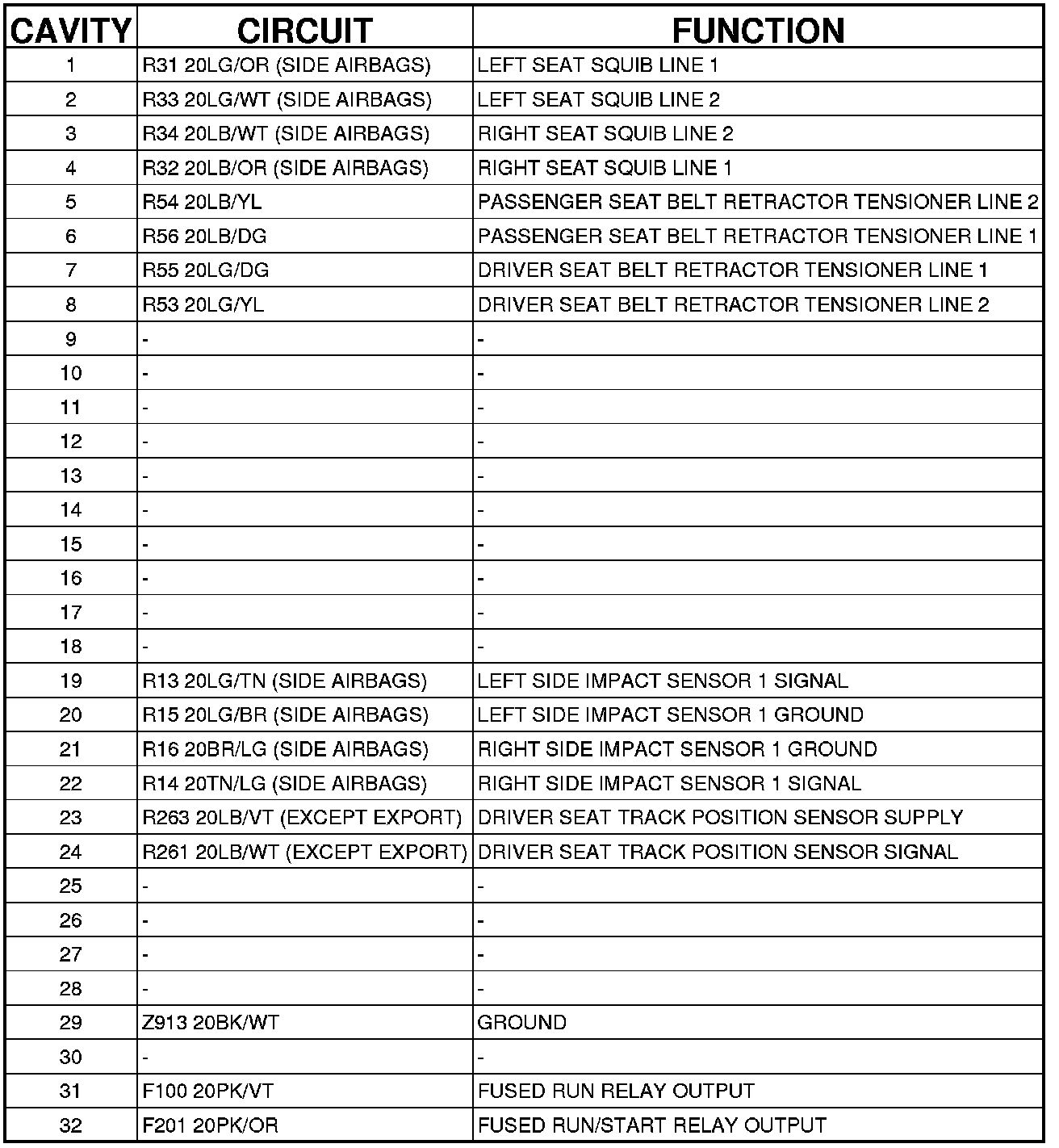 | CAVITY | CIRCUIT | FUNCTION |
|---|---|---|
| 1 | R31 20LG/OR (SIDE AIRBAGS) | LEFT SEAT SQUIB LINE 1 |
| 2 | R33 20LG/WT (SIDE AIRBAGS) | LEFT SEAT SQUIB LINE 2 |
| 3 | R34 20LB/WT (SIDE AIRBAGS) | RIGHT SEAT SQUIB LINE 2 |
| 4 | R32 20LB/OR (SIDE AIRBAGS) | RIGHT SEAT SQUIB LINE 1 |
| 5 | R54 20LB/YL | PASSENGER SEAT BELT RETRACTOR TENSIONER LINE 2 |
| 6 | R56 20LB/DG | PASSENGER SEAT BELT RETRACTOR TENSIONER LINE 1 |
| 7 | R55 20LG/DG | DRIVER SEAT BELT RETRACTOR TENSIONER LINE 1 |
| 8 | R53 20LG/YL | DRIVER SEAT BELT RETRACTOR TENSIONER LINE 2 |
| 9 | - | - |
| 10 | - | - |
| 11 | - | - |
| 12 | - | - |
| 13 | - | - |
| 14 | - | - |
| 15 | - | - |
| 16 | - | - |
| 17 | - | - |
| 18 | - | - |
| 19 | R13 20LG/TN (SIDE AIRBAGS) | LEFT SIDE IMPACT SENSOR 1 SIGNAL |
| 20 | R15 20LG/BR (SIDE AIRBAGS) | LEFT SIDE IMPACT SENSOR 1 GROUND |
| 21 | R16 20BR/LG (SIDE AIRBAGS) | RIGHT SIDE IMPACT SENSOR 1 GROUND |
| 22 | R14 20TN/LG (SIDE AIRBAGS) | RIGHT SIDE IMPACT SENSOR 1 SIGNAL |
| 23 | R263 20LB/VT (EXCEPT EXPORT) | DRIVER SEAT TRACK POSITION SENSOR SUPPLY |
| 24 | R261 20LB/WT (EXCEPT EXPORT) | DRIVER SEAT TRACK POSITION SENSOR SIGNAL |
| 25 | - | - |
| 26 | - | - |
| 27 | - | - |
| 28 | - | - |
| 29 | Z913 20BK/WT | GROUND |
| 30 | - | - |
| 31 | F100 20PK/VT | FUSED RUN RELAY OUTPUT |
| 32 | F201 20PK/OR | FUSED RUN/START RELAY OUTPUT |